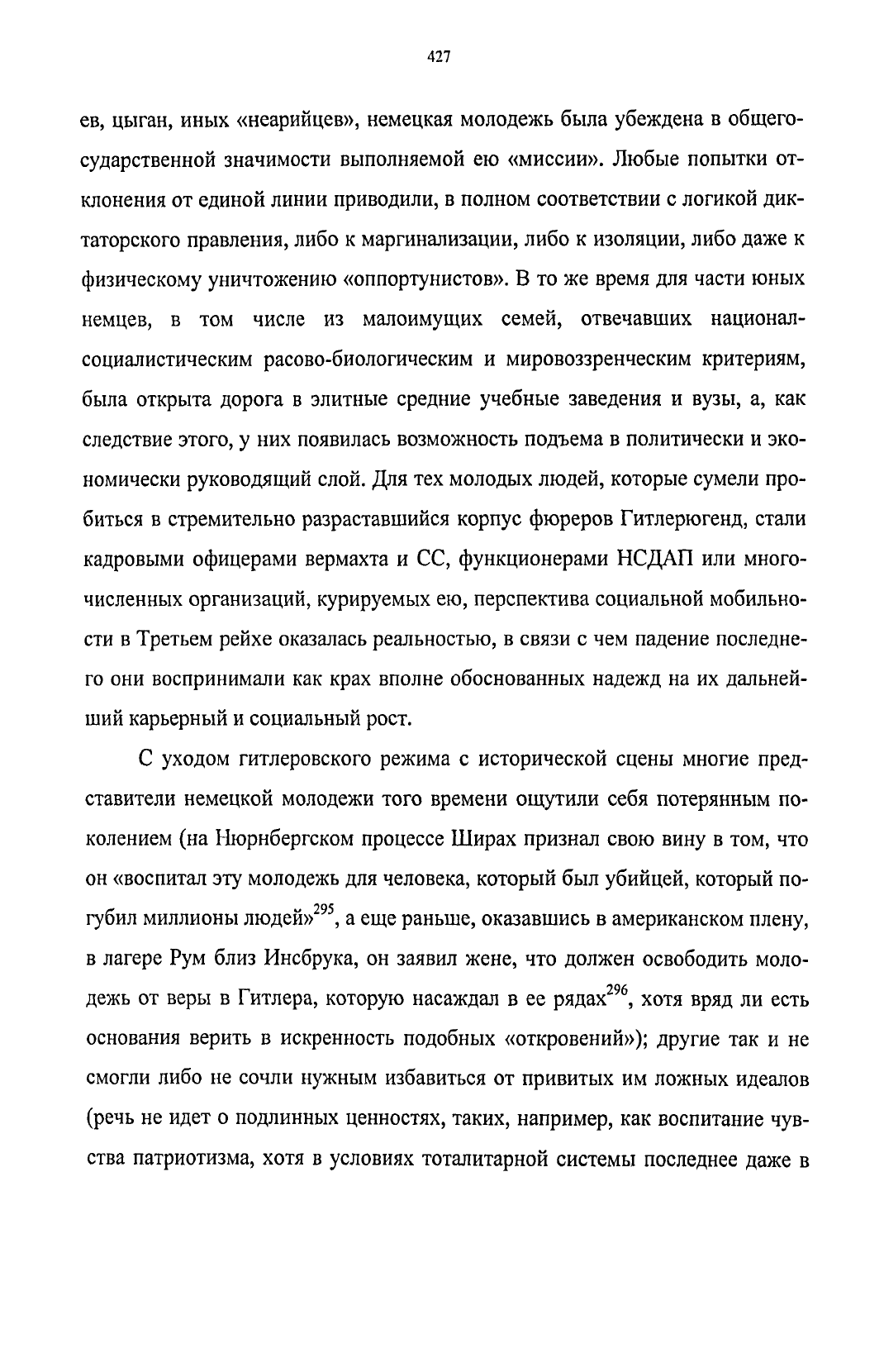 427

ев, цыган, иных «неарийцев», немецкая молодежь была убеждена в общегосударственной значимости выполняемой ею «миссии». Любые попытки отклонения от единой линии приводили, в полном соответствии с логикой диктаторского правления, либо к маргинализации, либо к изоляции, либо даже к физическому уничтожению «оппортунистов». В то же время для части юных немцев, в том числе из малоимущих семей, отвечавших национал-социалистическим расово-биологическим и мировоззренческим критериям, была открыта дорога в элитные средние учебные заведения и вузы, а, как следствие этого, у них появилась возможность подъема в политически и экономически руководящий слой. Для тех молодых людей, которые сумели пробиться в стремительно разраставшийся корпус фюреров Гитлерюгенд, стали кадровыми офицерами вермахта и СС, функционерами НСДАП или многочисленных организаций, курируемых ею, перспектива социальной мобильности в Третьем рейхе оказалась реальностью, в связи с чем падение последнего они воспринимали как крах вполне обоснованных надежд на их дальнейший карьерный и социальный рост.

С уходом гитлеровского режима с исторической сцены многие представители немецкой молодежи того времени ощутили себя потерянным поколением (на Нюрнбергском процессе Ширах признал свою вину в том, что он «воспитал эту молодежь для человека, который был убийцей, который погубил миллионы людей»$^{295}$, а еще раньше, оказавшись в американском плену, в лагере Рум близ Инсбрука, он заявил жене, что должен освободить молодежь от веры в Гитлера, которую насаждал в ее рядах$^{296}$, хотя вряд ли есть основания верить в искренность подобных «откровений»); другие так и не смогли либо не сочли нужным избавиться от привитых им ложных идеалов (речь не идет о подлинных ценностях, таких, например, как воспитание чувства патриотизма, хотя в условиях тоталитарной системы последнее даже в